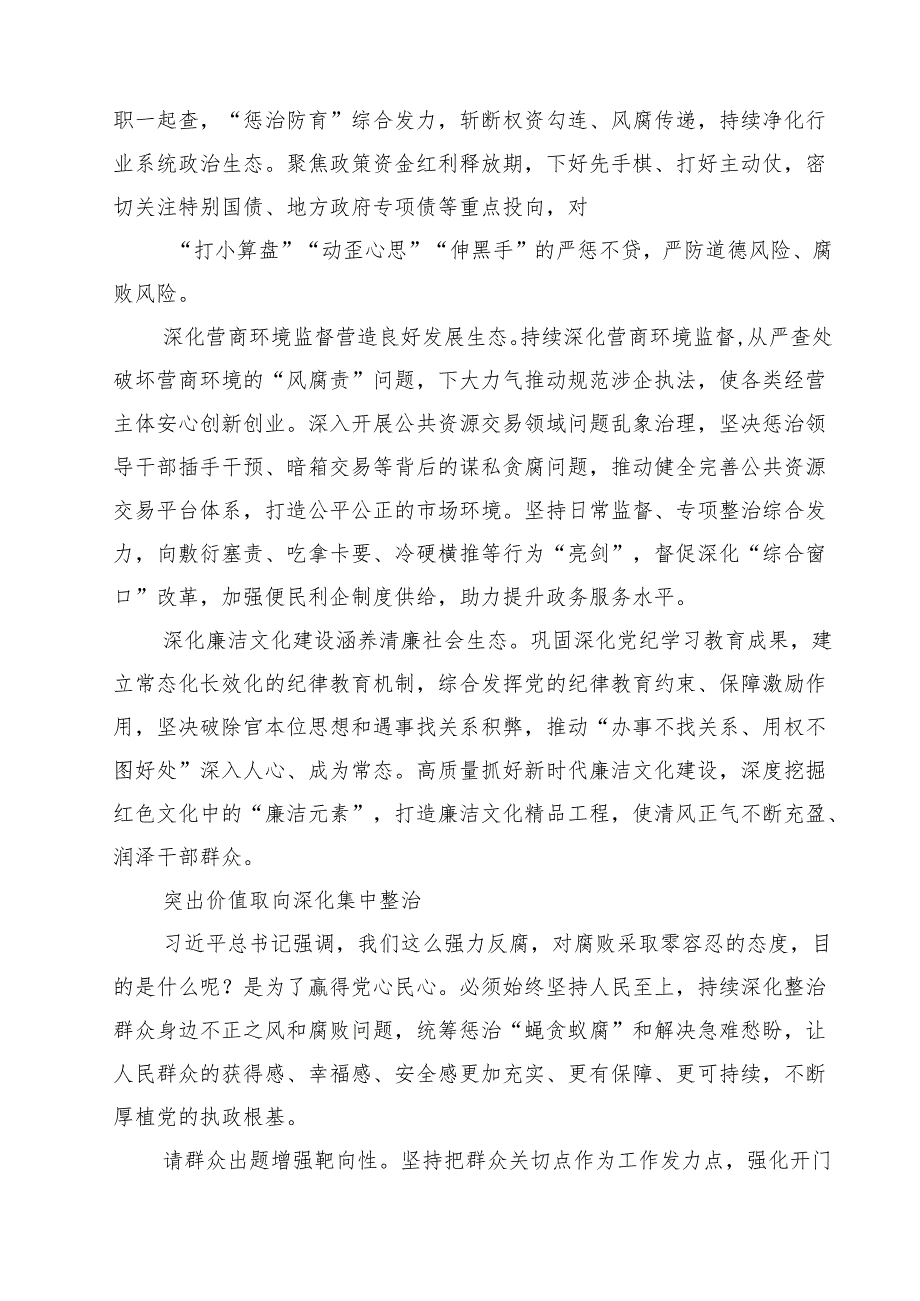 职一起查，“惩治防育”综合发力，斩断权资勾连、风腐传递，持续净化行业系统政治生态。聚焦政策资金红利释放期，下好先手棋、打好主动仗，密切关注特别国债、地方政府专项债等重点投向，对

“打小算盘”“动歪心思”“伸黑手”的严惩不贷，严防道德风险、腐败风险。

深化营商环境监督营造良好发展生态。持续深化营商环境监督，从严查处破坏营商环境的“风腐责”问题，下大力气推动规范涉企执法，使各类经营主体安心创新创业。深入开展公共资源交易领域问题乱象治理，坚决惩治领导干部插手干预、暗箱交易等背后的谋私贪腐问题，推动健全完善公共资源交易平台体系，打造公平公正的市场环境。坚持日常监督、专项整治综合发力，向敷衍塞责、吃拿卡要、冷硬横推等行为“亮剑”，督促深化“综合窗口”改革，加强便民利企制度供给，助力提升政务服务水平。

深化廉洁文化建设涵养清廉社会生态。巩固深化党纪学习教育成果，建立常态化长效化的纪律教育机制，综合发挥党的纪律教育约束、保障激励作用，坚决破除官本位思想和遇事找关系积弊，推动“办事不找关系、用权不图好处”深入人心、成为常态。高质量抓好新时代廉洁文化建设，深度挖掘红色文化中的“廉洁元素”，打造廉洁文化精品工程，使清风正气不断充盈、润泽干部群众。

突出价值取向深化集中整治

习近平总书记强调，我们这么强力反腐，对腐败采取零容忍的态度，目的是什么呢？是为了赢得党心民心。必须始终坚持人民至上，持续深化整治群众身边不正之风和腐败问题，统筹惩治“蝇贪蚁腐”和解决急难愁盼，让人民群众的获得感、幸福感、安全感更加充实、更有保障、更可持续，不断厚植党的执政根基。

请群众出题增强靶向性。坚持把群众关切点作为工作发力点，强化开门